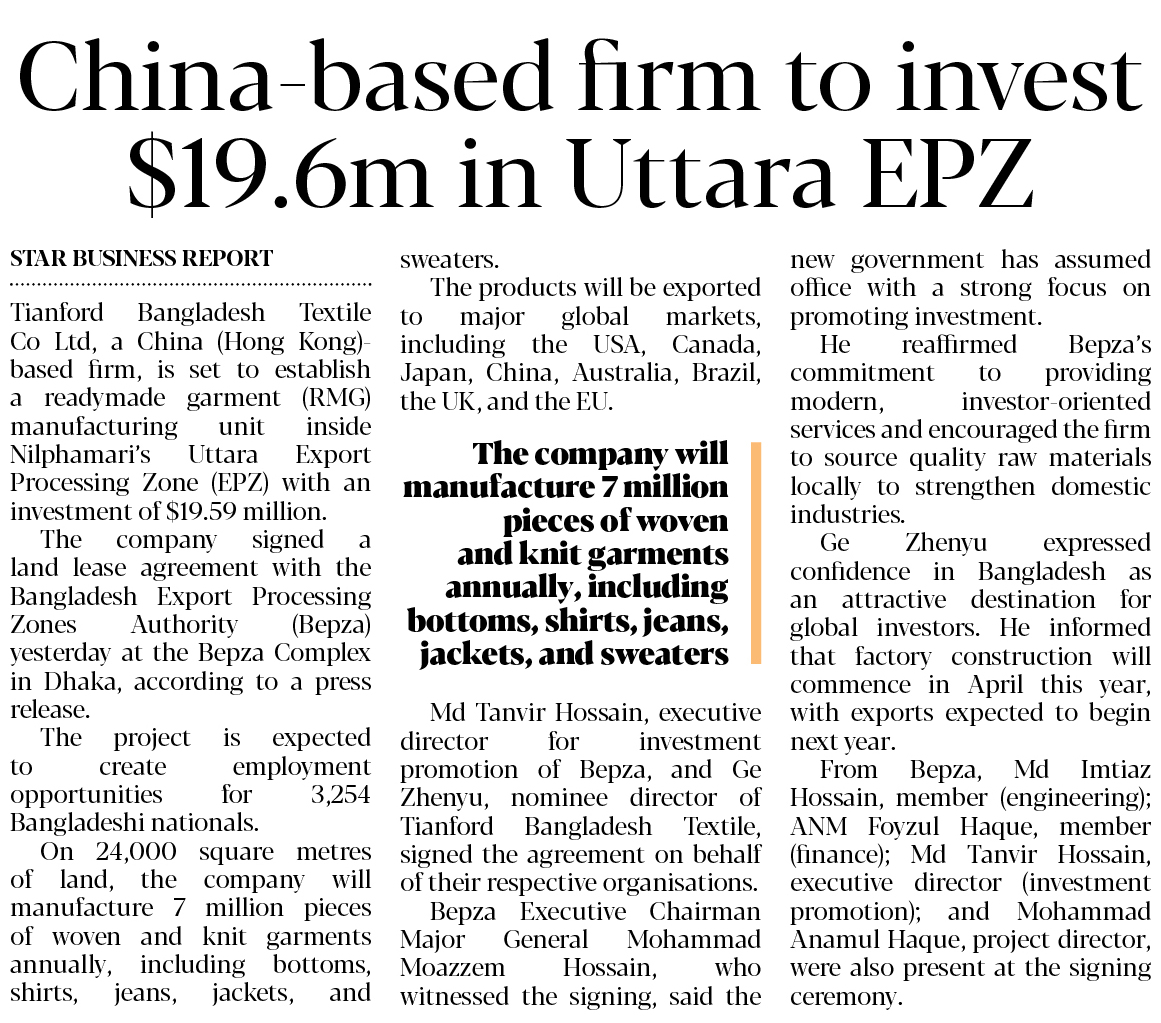 China-based firm to invest $19.6m in Uttara EPZ

STAR BUSINESS REPORT

Tianford Bangladesh Textile Co Ltd, a China (Hong Kong)-based firm, is set to establish a readymade garment (RMG) manufacturing unit inside Nilphamari's Uttara Export Processing Zone (EPZ) with an investment of $19.59 million.

The company signed a land lease agreement with the Bangladesh Export Processing Zones Authority (Bepza) yesterday at the Bepza Complex in Dhaka, according to a press release.

The project is expected to create employment opportunities for 3,254 Bangladeshi nationals.

On 24,000 square metres of land, the company will manufacture 7 million pieces of woven and knit garments annually, including bottoms, shirts, jeans, jackets, and sweaters.

The products will be exported to major global markets, including the USA, Canada, Japan, China, Australia, Brazil, the UK, and the EU.

The company will manufacture 7 million pieces of woven and knit garments annually, including bottoms, shirts, jeans, jackets, and sweaters

Md Tanvir Hossain, executive director for investment promotion of Bepza, and Ge Zhenyu, nominee director of Tianford Bangladesh Textile, signed the agreement on behalf of their respective organisations.

Bepza Executive Chairman Major General Mohammad Moazzem Hossain, who witnessed the signing, said the new government has assumed office with a strong focus on promoting investment.

He reaffirmed Bepza's commitment to providing modern, investor-oriented services and encouraged the firm to source quality raw materials locally to strengthen domestic industries.

Ge Zhenyu expressed confidence in Bangladesh as an attractive destination for global investors. He informed that factory construction will commence in April this year, with exports expected to begin next year.

From Bepza, Md Imtiaz Hossain, member (engineering); ANM Foyzul Haque, member (finance); Md Tanvir Hossain, executive director (investment promotion); and Mohammad Anamul Haque, project director, were also present at the signing ceremony.